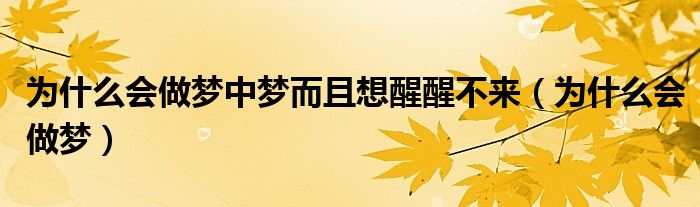 为什么会做梦中梦而且想醒醒不来（为什么会做梦）